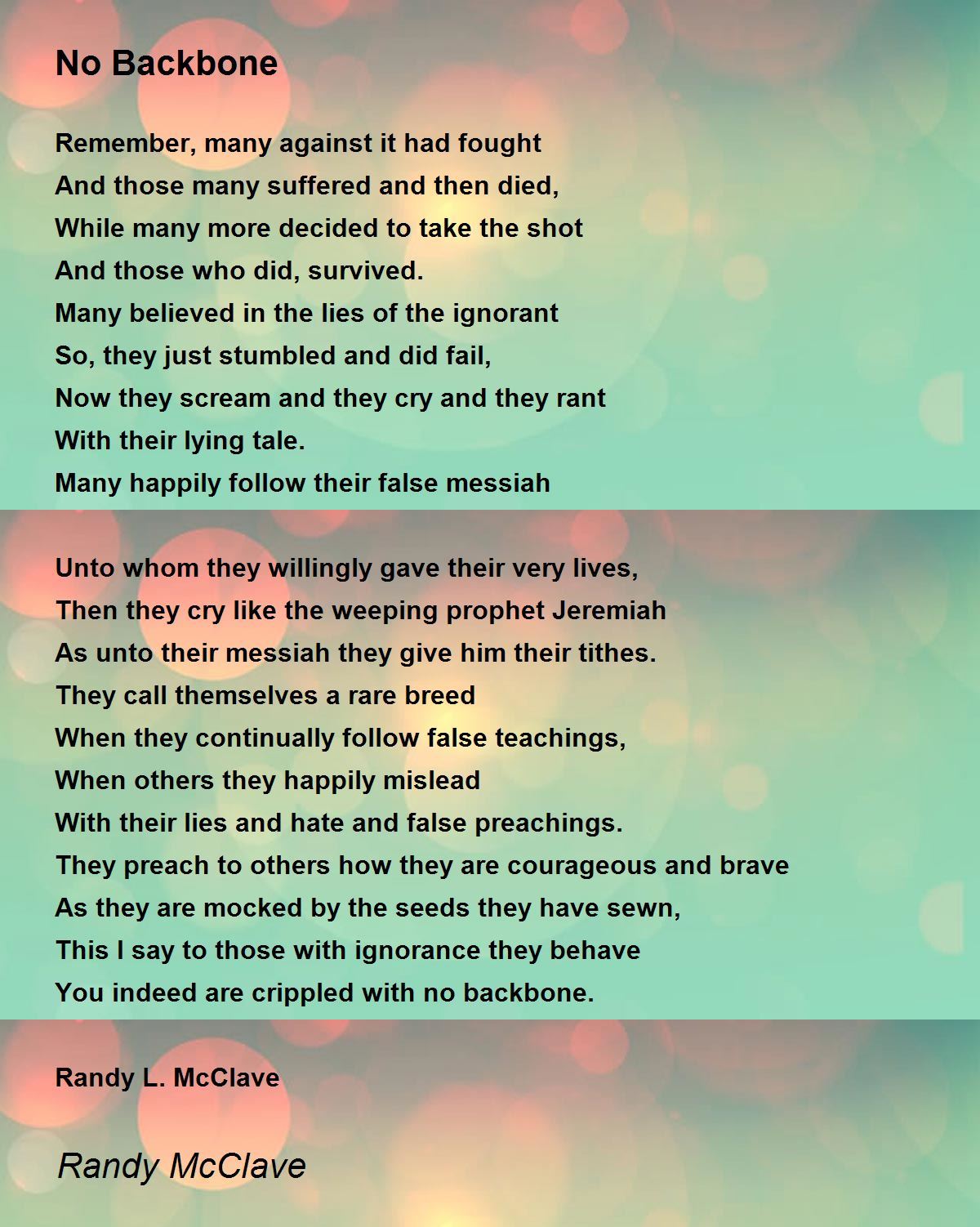 No Backbone

Remember, many against it had fought
And those many suffered and then died,
While many more decided to take the shot
And those who did, survived.
Many believed in the lies of the ignorant
So, they just stumbled and did fail,
Now they scream and they cry and they rant
With their lying tale.
Many happily follow their false messiah

Unto whom they willingly gave their very lives,
Then they cry like the weeping prophet Jeremiah
As unto their messiah they give him their tithes.
They call themselves a rare breed
When they continually follow false teachings,
When others they happily mislead
With their lies and hate and false preachings.
They preach to others how they are courageous and brave
As they are mocked by the seeds they have sewn,
This I say to those with ignorance they behave
You indeed are crippled with no backbone.

Randy L. McClave

Randy McClave